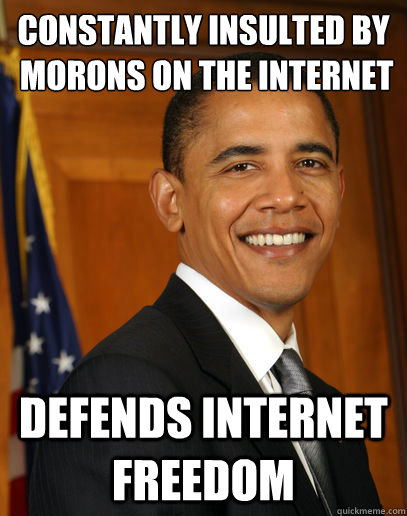 CONSTANTLY INSULTED BY MORONS ON THE INTERNET

DEFENDS INTERNET FREEDOM

quickmeme.com